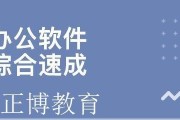 办公软件
综合速成
正博教育